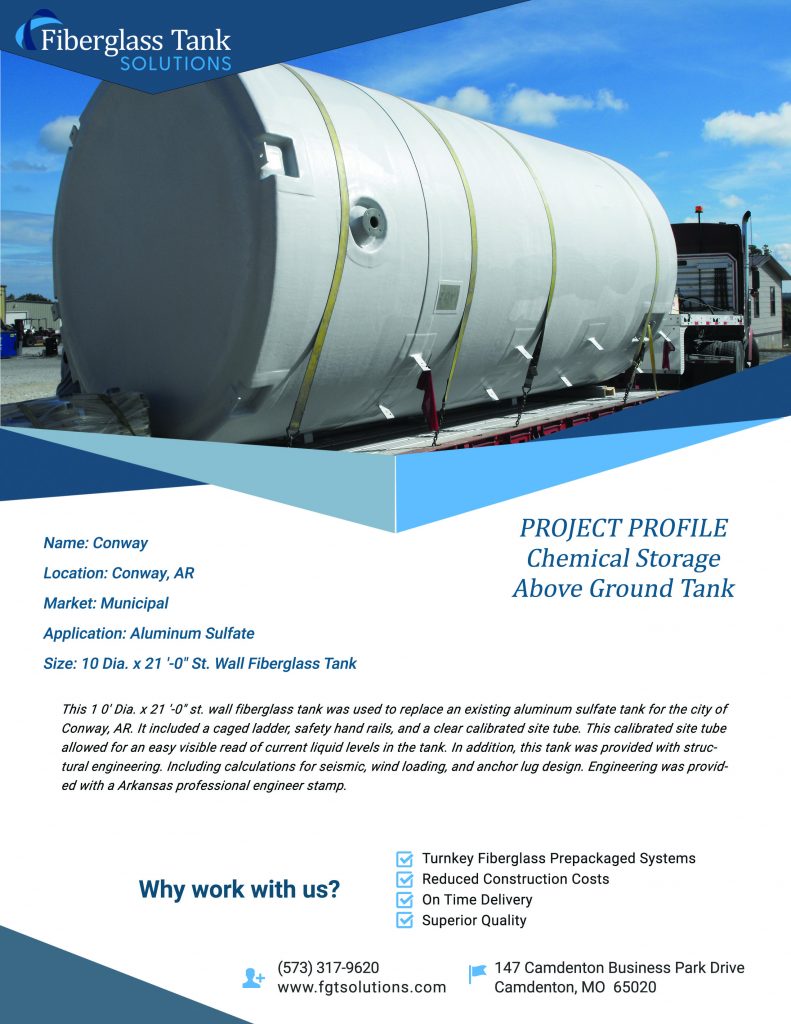 Fiberglass Tank
SOLUTIONS

Name: Conway

Location: Conway, AR

Market: Municipal

Application: Aluminum Sulfate

Size: 10 Dia. x 21 '-0" St. Wall Fiberglass Tank

PROJECT PROFILE
Chemical Storage
Above Ground Tank

This 1 0' Dia. x 21 '-0" st. wall fiberglass tank was used to replace an existing aluminum sulfate tank for the city of Conway, AR. It included a caged ladder, safety hand rails, and a clear calibrated site tube. This calibrated site tube allowed for an easy visible read of current liquid levels in the tank. In addition, this tank was provided with structural engineering. Including calculations for seismic, wind loading, and anchor lug design. Engineering was provided with a Arkansas professional engineer stamp.

Why work with us?

☑ Turnkey Fiberglass Prepackaged Systems
☑ Reduced Construction Costs
☑ On Time Delivery
☑ Superior Quality

(573) 317-9620
www.fgtsolutions.com

147 Camdenton Business Park Drive
Camdenton, MO 65020